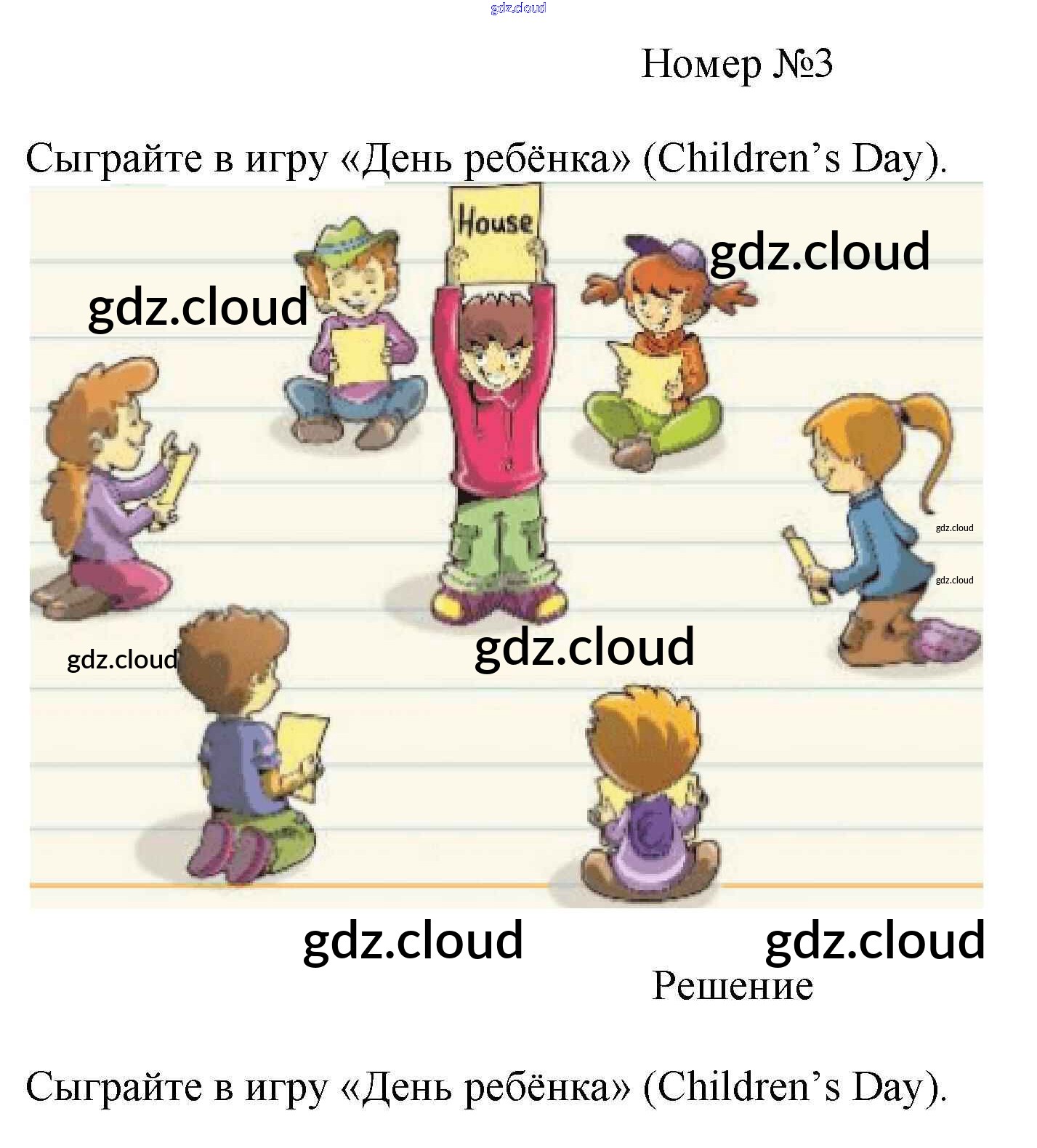 Номер №3

Сыграйте в игру «День ребёнка» (Children's Day).

House

Решение

Сыграйте в игру «День ребёнка» (Children's Day).

gdz.cloud